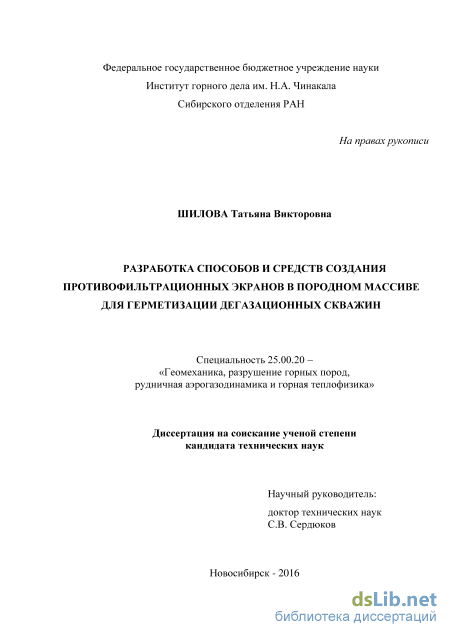 Федеральное государственное бюджетное учреждение науки
Институт горного дела им. Н.А. Чинакала
Сибирского отделения РАН

На правах рукописи

ШИЛОВА Татьяна Викторовна

РАЗРАБОТКА СПОСОБОВ И СРЕДСТВ СОЗДАНИЯ ПРОТИВОФИЛЬТРАЦИОННЫХ ЭКРАНОВ В ПОРОДНОМ МАССИВЕ ДЛЯ ГЕРМЕТИЗАЦИИ ДЕГАЗАЦИОННЫХ СКВАЖИН

Специальность 25.00.20 –
«Геомеханика, разрушение горных пород, рудничная аэрогазодинамика и горная теплофизика»

Диссертация на соискание ученой степени
кандидата технических наук

Научный руководитель:
доктор технических наук
С.В. Сердюков

Новосибирск - 2016

dsLib.net
библиотека диссертаций